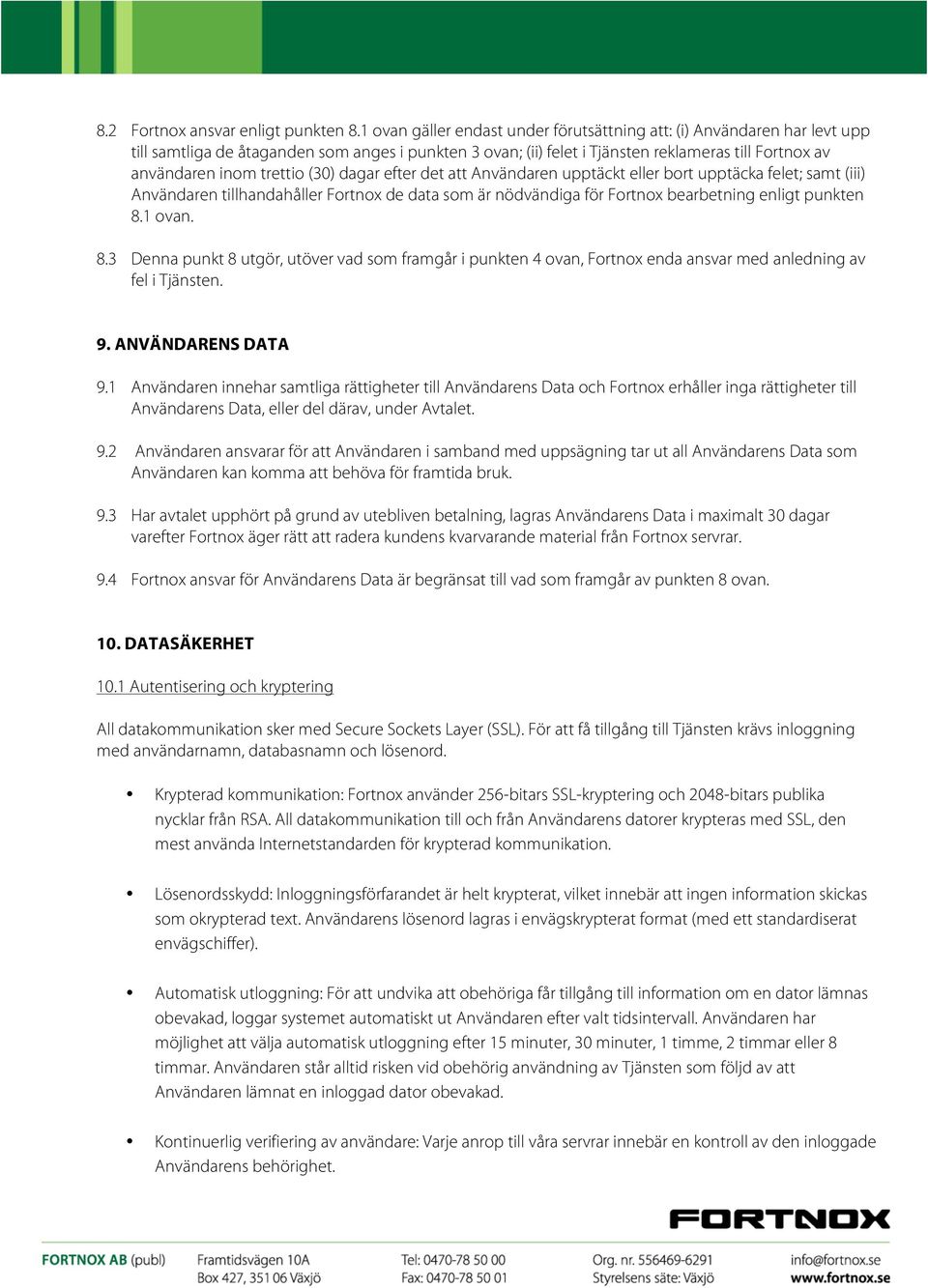 8.2 Fortnox ansvar enligt punkten 8.1 ovan gäller endast under förutsättning att: (i) Användaren har levt upp till samtliga de åtaganden som anges i punkten 3 ovan; (ii) felet i Tjänsten reklameras till Fortnox av användaren inom trettio (30) dagar efter det att Användaren upptäckt eller bort upptäcka felet; samt (iii) Användaren tillhandahåller Fortnox de data som är nödvändiga för Fortnox bearbetning enligt punkten 8.1 ovan.

8.3 Denna punkt 8 utgör, utöver vad som framgår i punkten 4 ovan, Fortnox enda ansvar med anledning av fel i Tjänsten.

9. ANVÄNDARENS DATA

9.1 Användaren innehar samtliga rättigheter till Användarens Data och Fortnox erhåller inga rättigheter till Användarens Data, eller del därav, under Avtalet.

9.2 Användaren ansvarar för att Användaren i samband med uppsägning tar ut all Användarens Data som Användaren kan komma att behöva för framtida bruk.

9.3 Har avtalet upphört på grund av utebliven betalning, lagras Användarens Data i maximalt 30 dagar varefter Fortnox äger rätt att radera kundens kvarvarande material från Fortnox servrar.

9.4 Fortnox ansvar för Användarens Data är begränsat till vad som framgår av punkten 8 ovan.

10. DATASÄKERHET

10.1 Autentisering och kryptering

All datakommunikation sker med Secure Sockets Layer (SSL). För att få tillgång till Tjänsten krävs inloggning med användarnamn, databasnamn och lösenord.

• Krypterad kommunikation: Fortnox använder 256-bitars SSL-kryptering och 2048-bitars publika nycklar från RSA. All datakommunikation till och från Användarens datorer krypteras med SSL, den mest använda Internetstandarden för krypterad kommunikation.

• Lösenordsskydd: Inloggningsförfarandet är helt krypterat, vilket innebär att ingen information skickas som okrypterad text. Användarens lösenord lagras i envägskrypterat format (med ett standardiserat envägschiffer).

• Automatisk utloggning: För att undvika att obehöriga får tillgång till information om en dator lämnas obevakad, loggar systemet automatiskt ut Användaren efter valt tidsintervall. Användaren har möjlighet att välja automatisk utloggning efter 15 minuter, 30 minuter, 1 timme, 2 timmar eller 8 timmar. Användaren står alltid risken vid obehörig användning av Tjänsten som följd av att Användaren lämnat en inloggad dator obevakad.

• Kontinuerlig verifiering av användare: Varje anrop till våra servrar innebär en kontroll av den inloggade Användarens behörighet.

FORTNOX

FORTNOX AB (publ) Framtidsvägen 10A Box 427, 351 06 Växjö Tel: 0470-78 50 00 Fax: 0470-78 50 01 Org. nr. 556469-6291 Styrelsens säte: Växjö info@fortnox.se www.fortnox.se